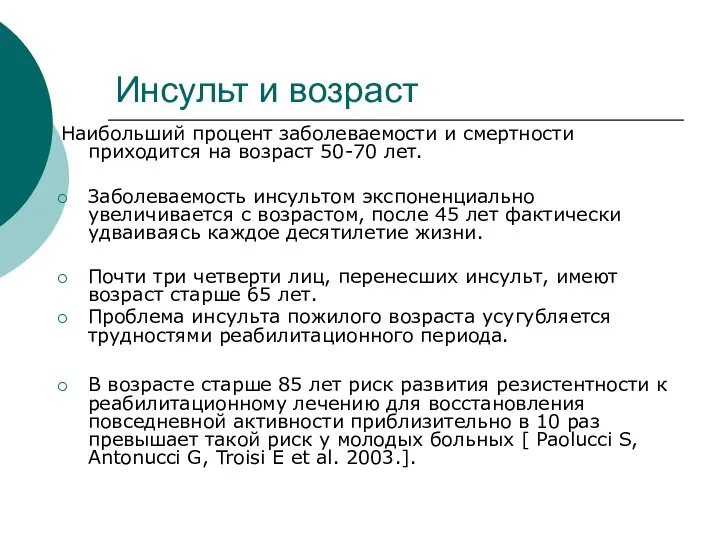 Инсульт и возраст

Наибольший процент заболеваемости и смертности приходится на возраст 50-70 лет.

Заболеваемость инсультом экспоненциально увеличивается с возрастом, после 45 лет фактически удваиваясь каждое десятилетие жизни.

Почти три четверти лиц, перенесших инсульт, имеют возраст старше 65 лет.

Проблема инсульта пожилого возраста усугубляется трудностями реабилитационного периода.

В возрасте старше 85 лет риск развития резистентности к реабилитационному лечению для восстановления повседневной активности приблизительно в 10 раз превышает такой риск у молодых больных [ Paolucci S, Antonucci G, Troisi E et al. 2003.].